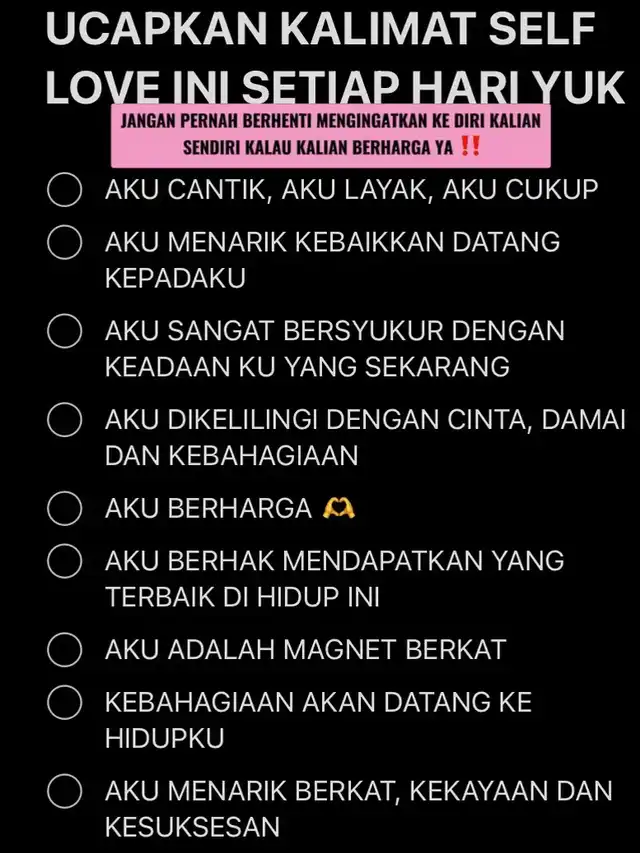 UCAPKAN KALIMAT SELF LOVE INI SETIAP HARI YUK

JANGAN PERNAH BERHENTI MENGINGATKAN KE DIRI KALIAN SENDIRI KALAU KALIAN BERHARGA YA ‼️

AKU CANTIK, AKU LAYAK, AKU CUKUP

AKU MENARIK KEBAIKKAN DATANG KEPADAKU

AKU SANGAT BERSYUKUR DENGAN KEADAAN KU YANG SEKARANG

AKU DIKELILINGI DENGAN CINTA, DAMAI DAN KEBAHAGIAAN

AKU BERHARGA 🫶

AKU BERHAK MENDAPATKAN YANG TERBAIK DI HIDUP INI

AKU ADALAH MAGNET BERKAT

KEBAHAGIAAN AKAN DATANG KE HIDUPKU

AKU MENARIK BERKAT, KEKAYAAN DAN KESUKSESAN